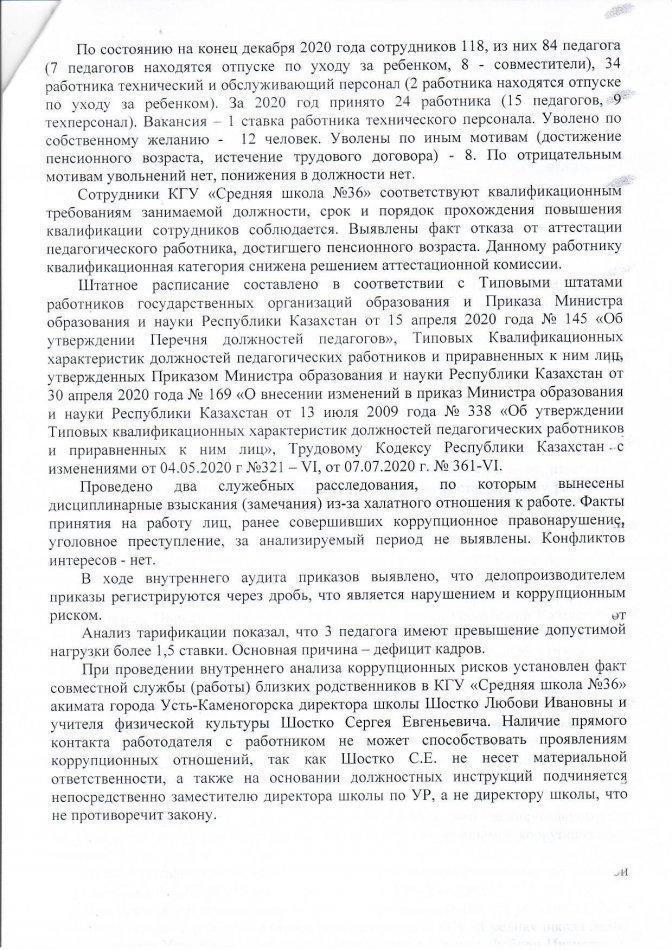 По состоянию на конец декабря 2020 года сотрудников 118, из них 84 педагога (7 педагогов находятся отпуске по уходу за ребенком, 8 - совместители), 34 работника технический и обслуживающий персонал (2 работника находятся отпуске по уходу за ребенком). За 2020 год принято 24 работника (15 педагогов, 9 техперсонал). Вакансия – 1 ставка работника технического персонала. Уволено по собственному желанию - 12 человек. Уволены по иным мотивам (достижение пенсионного возраста, истечение трудового договора) - 8. По отрицательным мотивам увольнений нет, понижения в должности нет.

Сотрудники КГУ «Средняя школа №36» соответствуют квалификационным требованиям занимаемой должности, срок и порядок прохождения повышения квалификации сотрудников соблюдается. Выявлены факт отказа от аттестации педагогического работника, достигшего пенсионного возраста. Данному работнику квалификационная категория снижена решением аттестационной комиссии.

Штатное расписание составлено в соответствии с Типовыми штатами работников государственных организаций образования и Приказа Министра образования и науки Республики Казахстан от 15 апреля 2020 года № 145 «Об утверждении Перечня должностей педагогов», Типовых Квалификационных характеристик должностей педагогических работников и приравненных к ним лиц, утвержденных Приказом Министра образования и науки Республики Казахстан от 30 апреля 2020 года № 169 «О внесении изменений в приказ Министра образования и науки Республики Казахстан от 13 июля 2009 года № 338 «Об утверждении Типовых квалификационных характеристик должностей педагогических работников и приравненных к ним лиц», Трудовому Кодексу Республики Казахстан с изменениями от 04.05.2020 г №321 – VI, от 07.07.2020 г. № 361-VI.

Проведено два служебных расследования, по которым вынесены дисциплинарные взыскания (замечания) из-за халатного отношения к работе. Факты принятия на работу лиц, ранее совершивших коррупционное правонарушение, уголовное преступление, за анализируемый период не выявлены. Конфликтов интересов - нет.

В ходе внутреннего аудита приказов выявлено, что делопроизводителем приказы регистрируются через дробь, что является нарушением и коррупционным риском.

Анализ тарификации показал, что 3 педагога имеют превышение допустимой нагрузки более 1,5 ставки. Основная причина – дефицит кадров.

При проведении внутреннего анализа коррупционных рисков установлен факт совместной службы (работы) близких родственников в КГУ «Средняя школа №36» акимата города Усть-Каменогорска директора школы Шостко Любови Ивановны и учителя физической культуры Шостко Сергея Евгеньевича. Наличие прямого контакта работодателя с работником не может способствовать проявлениям коррупционных отношений, так как Шостко С.Е. не несет материальной ответственности, а также на основании должностных инструкций подчиняется непосредственно заместителю директора школы по УР, а не директору школы, что не противоречит закону.